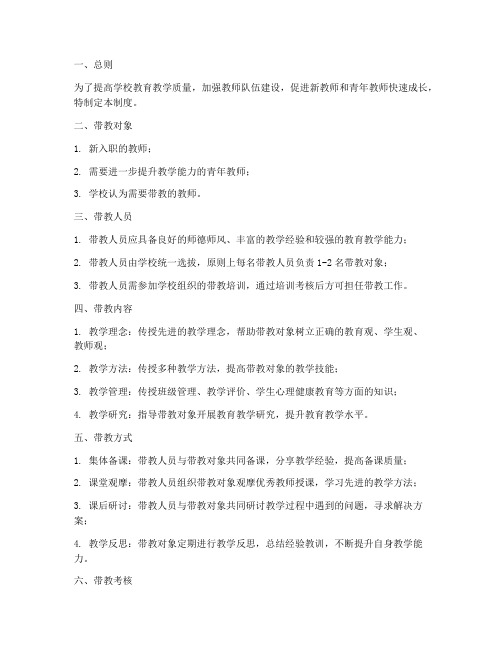 一、总则

为了提高学校教育教学质量，加强教师队伍建设，促进新教师和青年教师快速成长，特制定本制度。

二、带教对象

1. 新入职的教师；

2. 需要进一步提升教学能力的青年教师；

3. 学校认为需要带教的教师。

三、带教人员

1. 带教人员应具备良好的师德师风、丰富的教学经验和较强的教育教学能力；

2. 带教人员由学校统一选拔，原则上每名带教人员负责 1-2 名带教对象；

3. 带教人员需参加学校组织的带教培训，通过培训考核后方可担任带教工作。

四、带教内容

1. 教学理念：传授先进的教学理念，帮助带教对象树立正确的教育观、学生观、教师观；

2. 教学方法：传授多种教学方法，提高带教对象的教学技能；

3. 教学管理：传授班级管理、教学评价、学生心理健康教育等方面的知识；

4. 教学研究：指导带教对象开展教育教学研究，提升教育教学水平。

五、带教方式

1. 集体备课：带教人员与带教对象共同备课，分享教学经验，提高备课质量；

2. 课堂观摩：带教人员组织带教对象观摩优秀教师授课，学习先进的教学方法；

3. 课后研讨：带教人员与带教对象共同研讨教学过程中遇到的问题，寻求解决方案；

4. 教学反思：带教对象定期进行教学反思，总结经验教训，不断提升自身教学能力。

六、带教考核